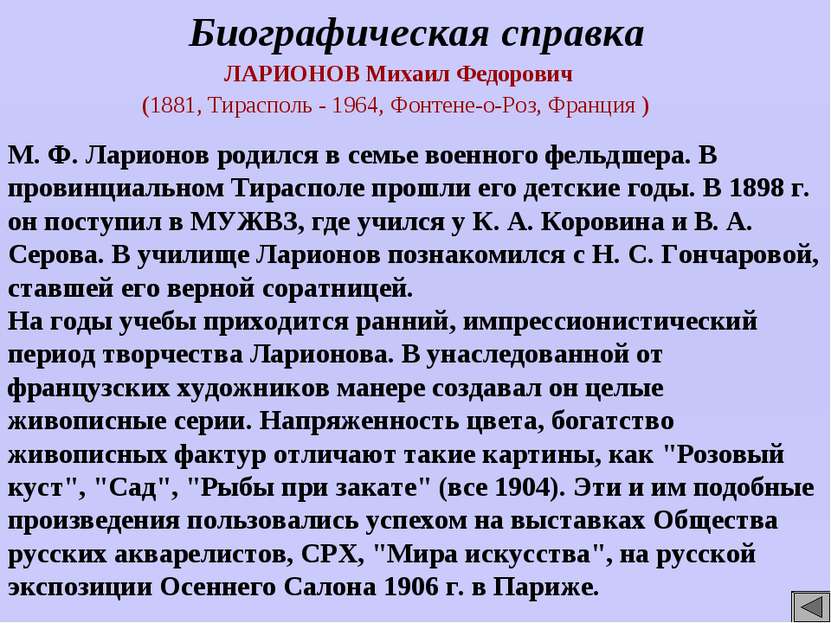 Биографическая справка

ЛАРИОНОВ Михаил Федорович

(1881, Тирасполь - 1964, Фонтене-о-Роз, Франция )

М. Ф. Ларионов родился в семье военного фельдшера. В провинциальном Тирасполе прошли его детские годы. В 1898 г. он поступил в МУЖВЗ, где учился у К. А. Коровина и В. А. Серова. В училище Ларионов познакомился с Н. С. Гончаровой, ставшей его верной соратницей.
На годы учебы приходится ранний, импрессионистический период творчества Ларионова. В унаследованной от французских художников манере создавал он целые живописные серии. Напряженность цвета, богатство живописных фактур отличают такие картины, как "Розовый куст", "Сад", "Рыбы при закате" (все 1904). Эти и им подобные произведения пользовались успехом на выставках Общества русских акварелистов, СРХ, "Мира искусства", на русской экспозиции Осеннего Салона 1906 г. в Париже.